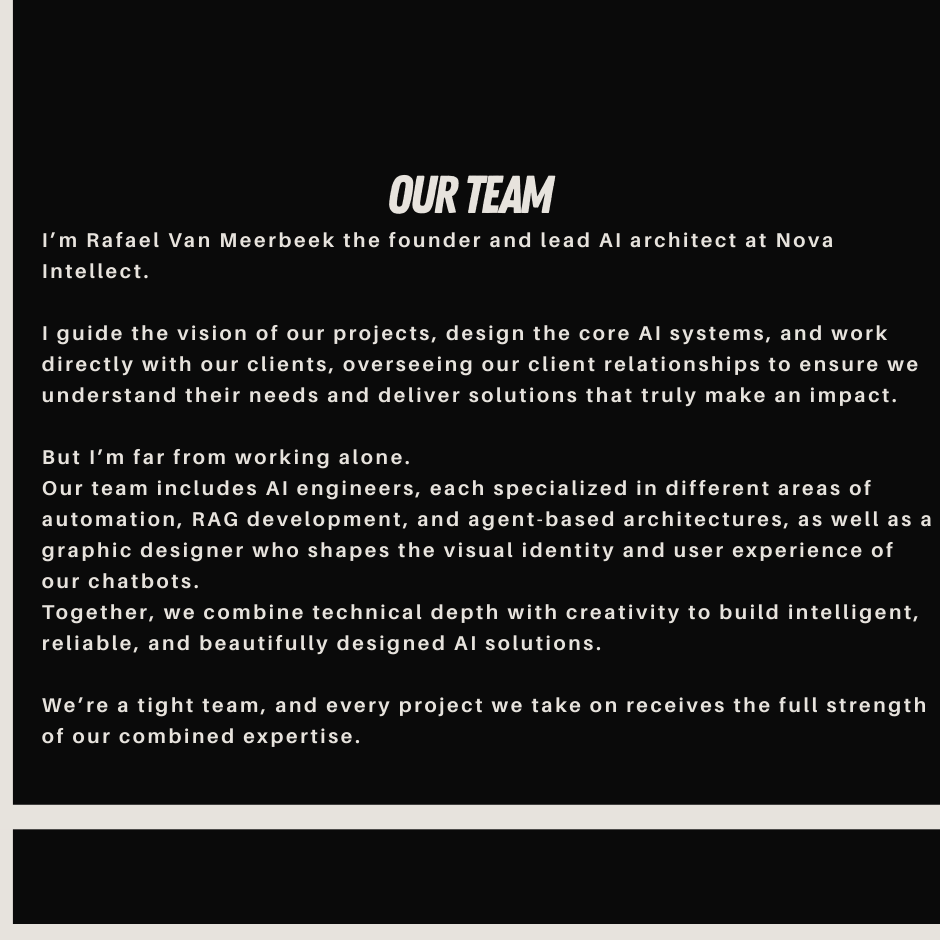 OUR TEAM

I'm Rafael Van Meerbeek the founder and lead AI architect at Nova Intellect.

I guide the vision of our projects, design the core AI systems, and work directly with our clients, overseeing our client relationships to ensure we understand their needs and deliver solutions that truly make an impact.

But I'm far from working alone.
Our team includes AI engineers, each specialized in different areas of automation, RAG development, and agent-based architectures, as well as a graphic designer who shapes the visual identity and user experience of our chatbots.
Together, we combine technical depth with creativity to build intelligent, reliable, and beautifully designed AI solutions.

We're a tight team, and every project we take on receives the full strength of our combined expertise.